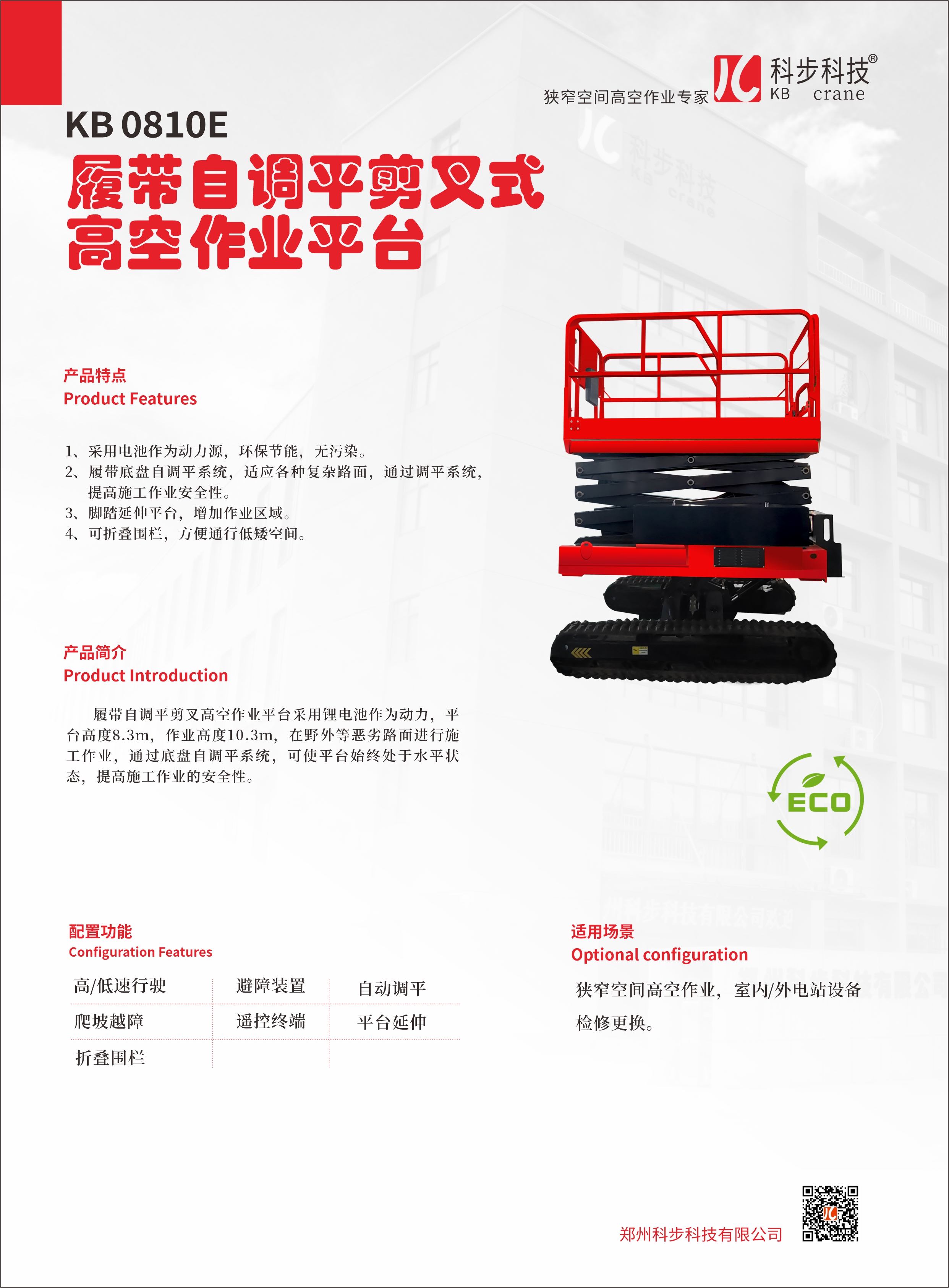 狭窄空间高空作业专家

科步科技®
KB crane

KB 0810E

履带自调平剪叉式
高空作业平台

产品特点
Product Features

1、采用电池作为动力源，环保节能，无污染。
2、履带底盘自调平系统，适应各种复杂路面，通过调平系统，提高施工作业安全性。
3、脚踏延伸平台，增加作业区域。
4、可折叠围栏，方便通行低矮空间。

产品简介
Product Introduction

履带自调平剪叉高空作业平台采用锂电池作为动力，平台高度8.3m，作业高度10.3m，在野外等恶劣路面进行施工作业，通过底盘自调平系统，可使平台始终处于水平状态，提高施工作业的安全性。

ECO

配置功能
Configuration Features

| 高/低速行驶 | 避障装置 | 自动调平 |
|---|---|---|
| 爬坡越障 | 遥控终端 | 平台延伸 |
| 折叠围栏 | | |

适用场景
Optional configuration

狭窄空间高空作业，室内/外电站设备检修更换。

郑州科步科技有限公司